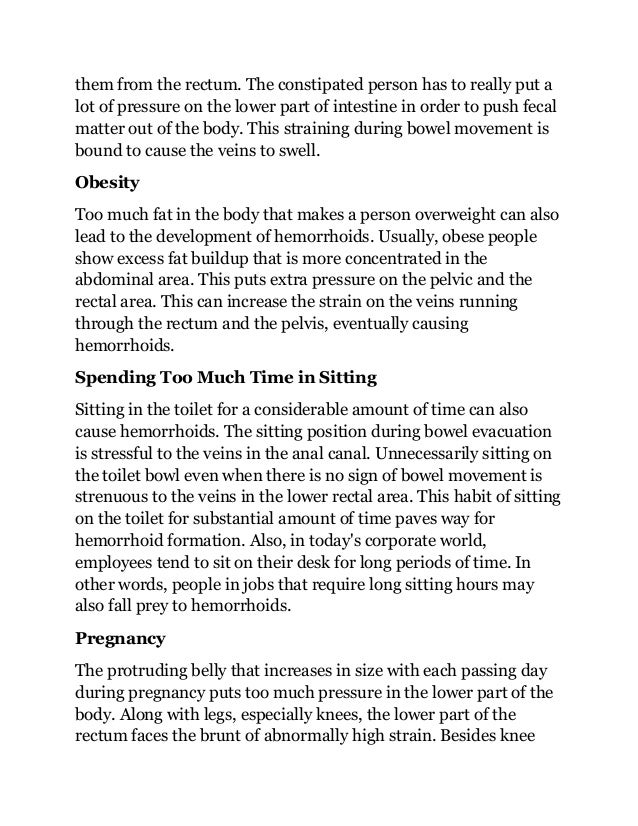 them from the rectum. The constipated person has to really put a lot of pressure on the lower part of intestine in order to push fecal matter out of the body. This straining during bowel movement is bound to cause the veins to swell.

Obesity

Too much fat in the body that makes a person overweight can also lead to the development of hemorrhoids. Usually, obese people show excess fat buildup that is more concentrated in the abdominal area. This puts extra pressure on the pelvic and the rectal area. This can increase the strain on the veins running through the rectum and the pelvis, eventually causing hemorrhoids.

Spending Too Much Time in Sitting

Sitting in the toilet for a considerable amount of time can also cause hemorrhoids. The sitting position during bowel evacuation is stressful to the veins in the anal canal. Unnecessarily sitting on the toilet bowl even when there is no sign of bowel movement is strenuous to the veins in the lower rectal area. This habit of sitting on the toilet for substantial amount of time paves way for hemorrhoid formation. Also, in today's corporate world, employees tend to sit on their desk for long periods of time. In other words, people in jobs that require long sitting hours may also fall prey to hemorrhoids.

Pregnancy

The protruding belly that increases in size with each passing day during pregnancy puts too much pressure in the lower part of the body. Along with legs, especially knees, the lower part of the rectum faces the brunt of abnormally high strain. Besides knee